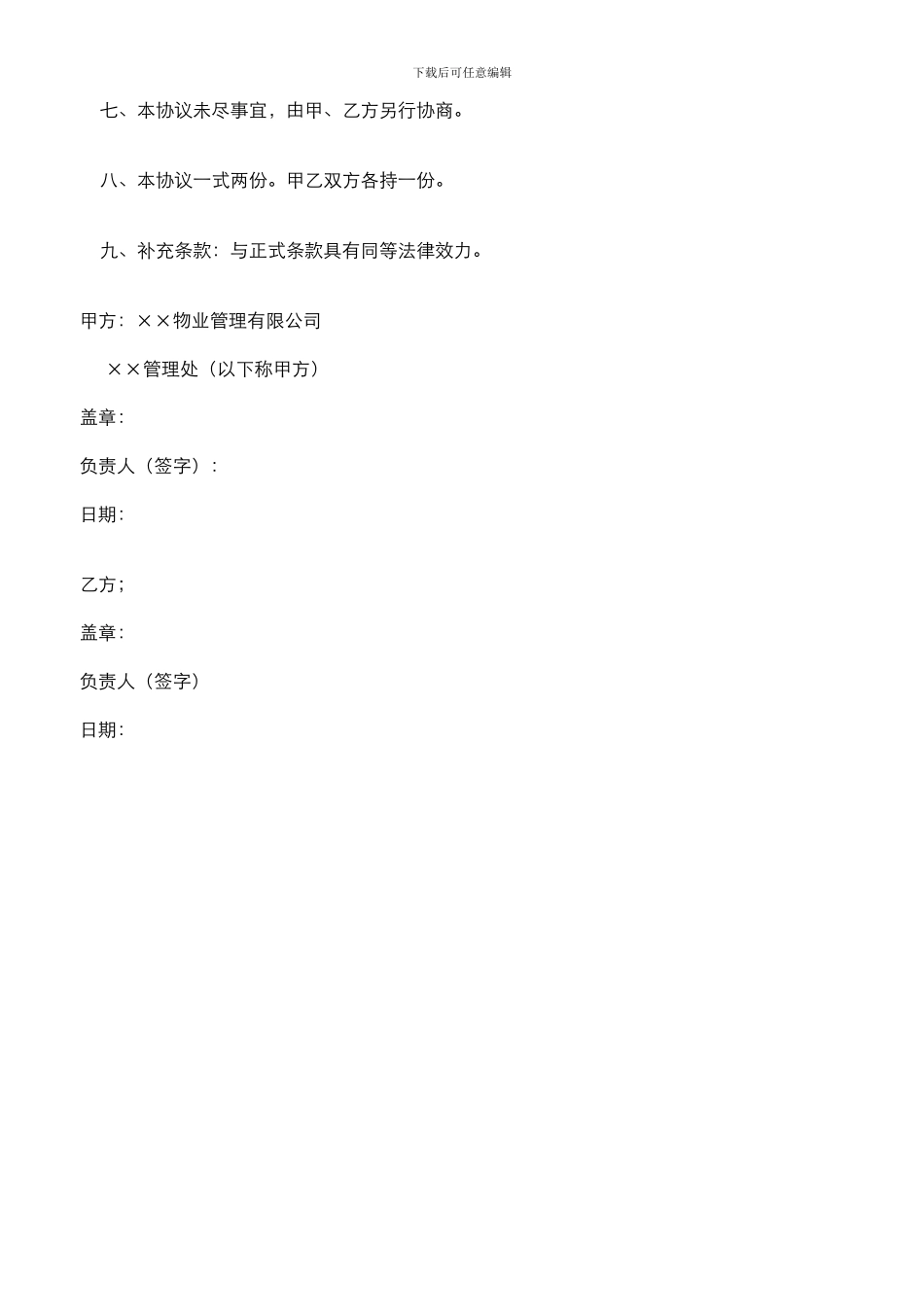 下载后可任意编辑

七、本协议未尽事宜，由甲、乙方另行协商。

八、本协议一式两份。甲乙双方各持一份。

九、补充条款：与正式条款具有同等法律效力。

甲方：××物业管理有限公司

××管理处（以下称甲方）

盖章：

负责人（签字）：

日期：

乙方；

盖章：

负责人（签字）

日期：